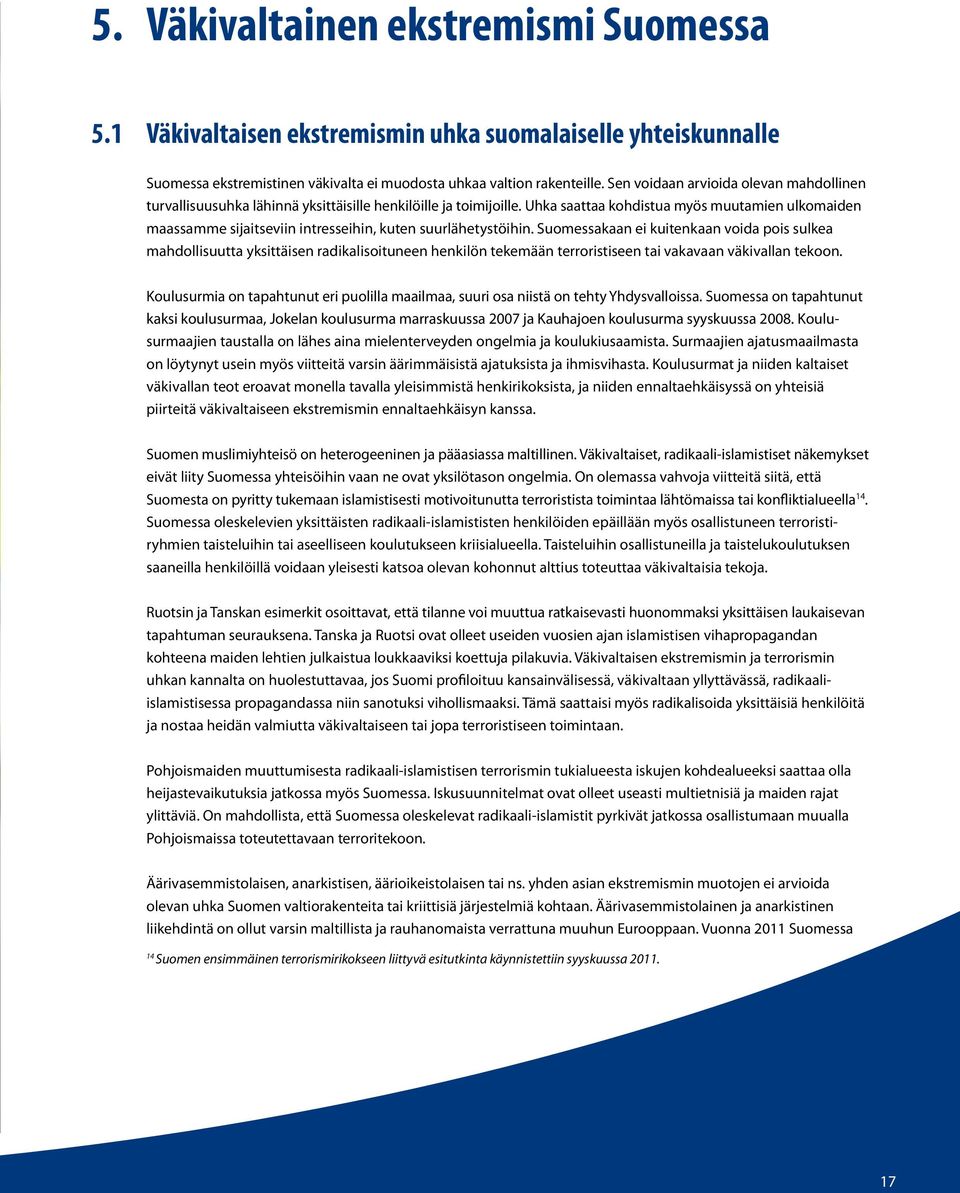 5. Väkivaltainen ekstremismi Suomessa

5.1 Väkivaltaisen ekstremismin uhka suomalaiselle yhteiskunnalle

Suomessa ekstremistinen väkivalta ei muodosta uhkaa valtion rakenteille. Sen voidaan arvioida olevan mahdollinen turvallisuusuhka lähinnä yksittäisille henkilöille ja toimijoille. Uhka saattaa kohdistua myös muutamien ulkomaiden maassamme sijaitseviin intresseihin, kuten suurlähetystöihin. Suomessakaan ei kuitenkaan voida pois sulkea mahdollisuutta yksittäisen radikalisoituneen henkilön tekemään terroristiseen tai vakavaan väkivallan tekoon.

Koulusurmia on tapahtunut eri puolilla maailmaa, suuri osa niistä on tehty Yhdysvalloissa. Suomessa on tapahtunut kaksi koulusurmaa, Jokelan koulusurma marraskuussa 2007 ja Kauhajoen koulusurma syyskuussa 2008. Koulusurmaajien taustalla on lähes aina mielenterveyden ongelmia ja koulukiusaamista. Surmaajien ajatusmaailmasta on löytynyt usein myös viitteitä varsin äärimmäisistä ajatuksista ja ihmisvihasta. Koulusurmat ja niiden kaltaiset väkivallan teot eroavat monella tavalla yleisimmistä henkirikoksista, ja niiden ennaltaehkäisyssä on yhteisiä piirteitä väkivaltaiseen ekstremismin ennaltaehkäisyn kanssa.

Suomen muslimiyhteisö on heterogeeninen ja pääasiassa maltillinen. Väkivaltaiset, radikaali-islamistiset näkemykset eivät liity Suomessa yhteisöihin vaan ne ovat yksilötason ongelmia. On olemassa vahvoja viitteitä siitä, että Suomesta on pyritty tukemaan islamistisesti motivoitunutta terroristista toimintaa lähtömaissa tai konfliktialueella$^{14}$. Suomessa oleskelevien yksittäisten radikaali-islamististen henkilöiden epäillään myös osallistuneen terroristiryhmien taisteluihin tai aseelliseen koulutukseen kriisialueella. Taisteluihin osallistuneilla ja taistelukoulutuksen saaneilla henkilöillä voidaan yleisesti katsoa olevan kohonnut alttius toteuttaa väkivaltaisia tekoja.

Ruotsin ja Tanskan esimerkit osoittavat, että tilanne voi muuttua ratkaisevasti huonommaksi yksittäisen laukaisevan tapahtuman seurauksena. Tanska ja Ruotsi ovat olleet useiden vuosien ajan islamistisen vihapropagandan kohteena maiden lehtien julkaistua loukkaaviksi koettuja pilakuvia. Väkivaltaisen ekstremismin ja terrorismin uhkan kannalta on huolestuttavaa, jos Suomi profiloituu kansainvälisessä, väkivaltaan yllyttävässä, radikaali-islamistisessa propagandassa niin sanotuksi vihollismaaksi. Tämä saattaisi myös radikalisoida yksittäisiä henkilöitä ja nostaa heidän valmiutta väkivaltaiseen tai jopa terroristiseen toimintaan.

Pohjoismaiden muuttumisesta radikaali-islamistisen terrorismin tukialueesta iskujen kohdealueeksi saattaa olla heijastevaikutuksia jatkossa myös Suomessa. Iskusuunnitelmat ovat olleet useasti multietnisiä ja maiden rajat ylittäviä. On mahdollista, että Suomessa oleskelevat radikaali-islamistit pyrkivät jatkossa osallistumaan muualla Pohjoismaissa toteutettavaan terroritekoon.

Äärivasemmistolaisen, anarkistisen, äärioikeistolaisen tai ns. yhden asian ekstremismin muotojen ei arvioida olevan uhka Suomen valtiorakenteita tai kriittisiä järjestelmiä kohtaan. Äärivasemmistolainen ja anarkistinen liikehdintä on ollut varsin maltillista ja rauhanomaista verrattuna muuhun Eurooppaan. Vuonna 2011 Suomessa

$^{14}$ Suomen ensimmäinen terrorismirikokseen liittyvä esitutkinta käynnistettiin syyskuussa 2011.

17